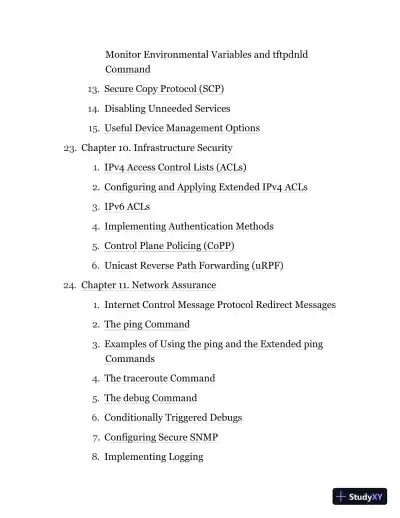 Monitor Environmental Variables and tftpdnld Command

13. Secure Copy Protocol (SCP)
14. Disabling Unneeded Services
15. Useful Device Management Options

23. Chapter 10. Infrastructure Security
1. IPv4 Access Control Lists (ACLs)
2. Configuring and Applying Extended IPv4 ACLs
3. IPv6 ACLs
4. Implementing Authentication Methods
5. Control Plane Policing (CoPP)
6. Unicast Reverse Path Forwarding (uRPF)

24. Chapter 11. Network Assurance
1. Internet Control Message Protocol Redirect Messages
2. The ping Command
3. Examples of Using the ping and the Extended ping Commands
4. The traceroute Command
5. The debug Command
6. Conditionally Triggered Debugs
7. Configuring Secure SNMP
8. Implementing Logging

StudyXY